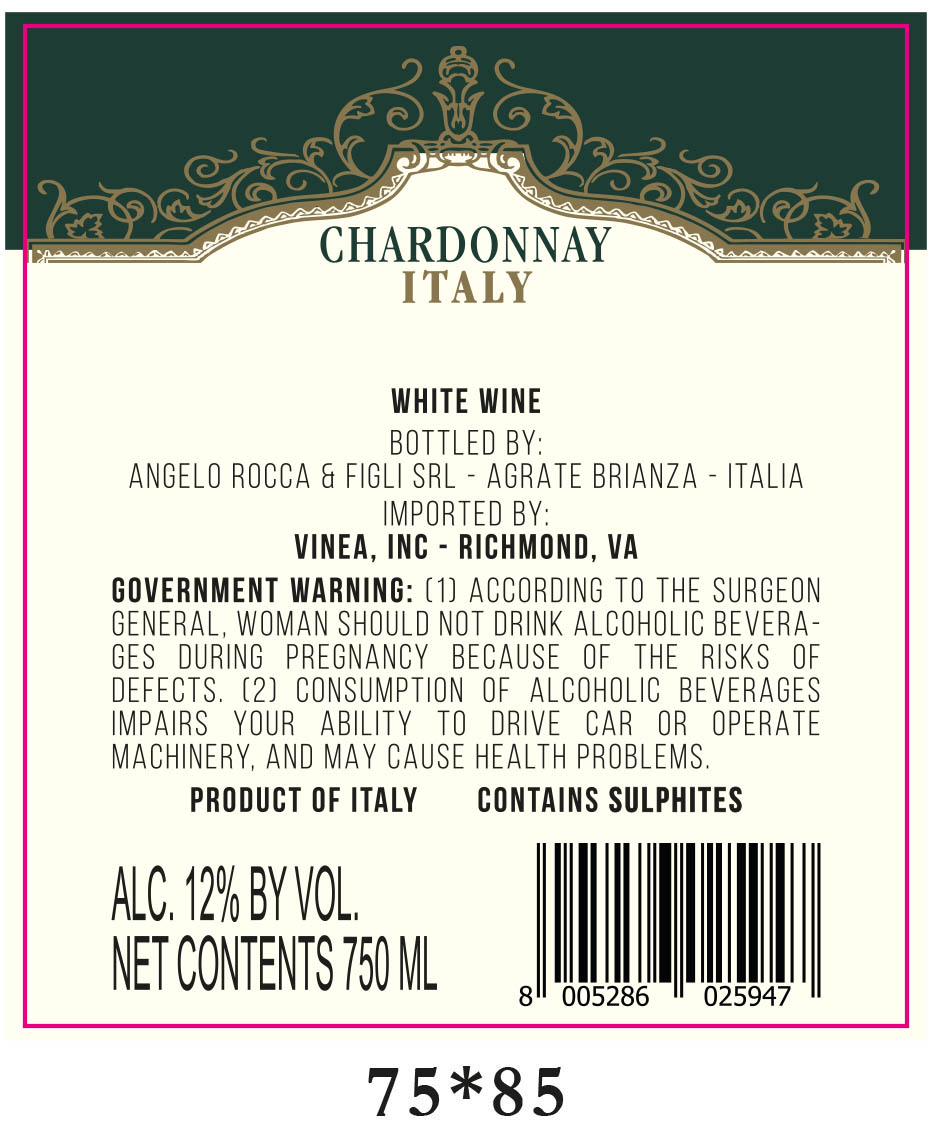 CHARDONNAY
ITALY

WHITE WINE

BOTTLED BY:
ANGELO ROCCA & FIGLI SRL - AGRATE BRIANZA - ITALIA
IMPORTED BY:
VINEA, INC - RICHMOND, VA

GOVERNMENT WARNING: (1) ACCORDING TO THE SURGEON GENERAL, WOMAN SHOULD NOT DRINK ALCOHOLIC BEVERAGES DURING PREGNANCY BECAUSE OF THE RISKS OF DEFECTS. (2) CONSUMPTION OF ALCOHOLIC BEVERAGES IMPAIRS YOUR ABILITY TO DRIVE CAR OR OPERATE MACHINERY, AND MAY CAUSE HEALTH PROBLEMS.

PRODUCT OF ITALY    CONTAINS SULPHITES

ALC. 12% BY VOL.
NET CONTENTS 750 ML

8 005286 025947

75*85